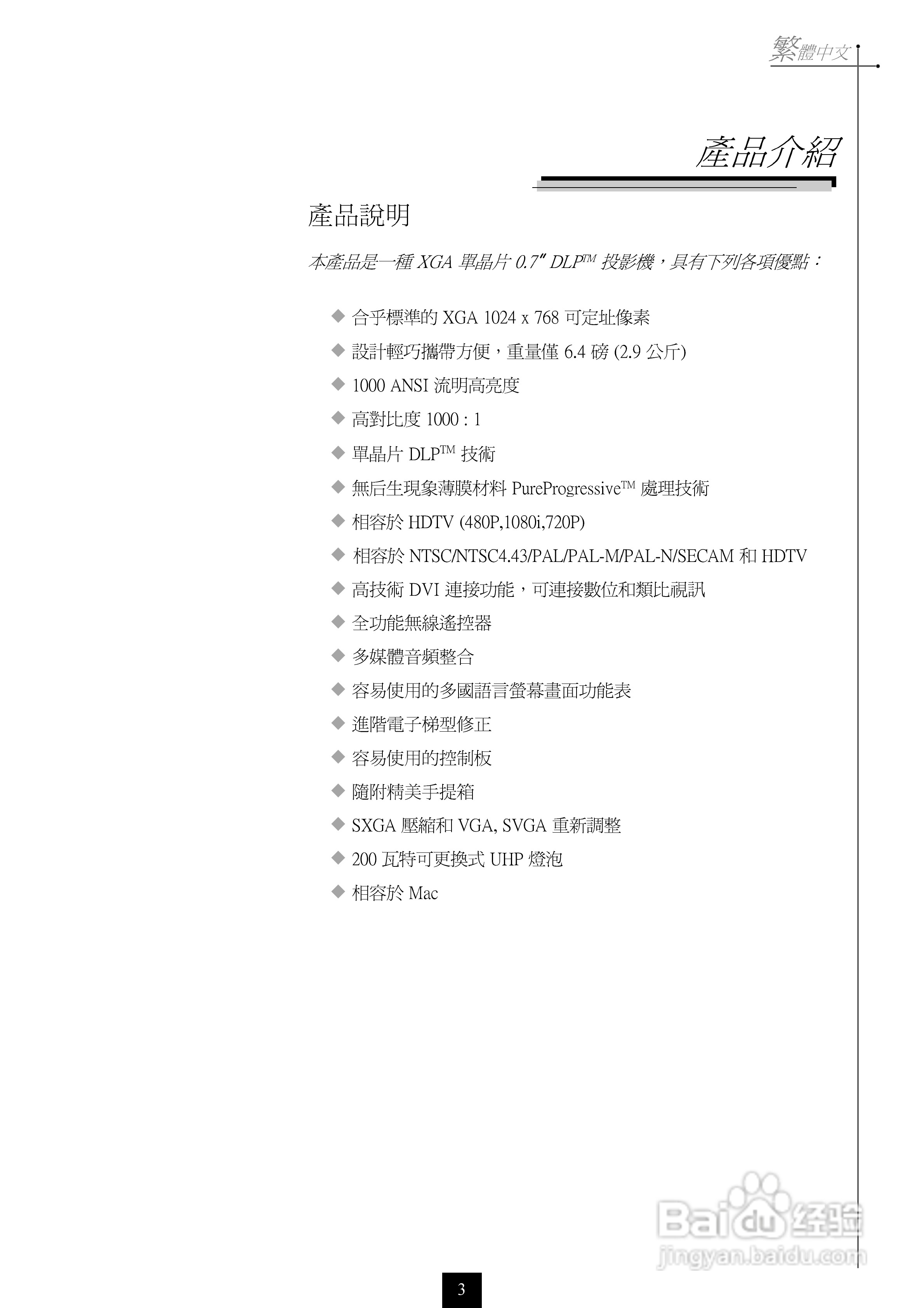 繁體中文

產品介紹

產品說明

本產品是一種 XGA 單晶片 0.7" DLP™ 投影機，具有下列各項優點：

◆ 合乎標準的 XGA 1024 x 768 可定址像素
◆ 設計輕巧攜帶方便，重量僅 6.4 磅 (2.9 公斤)
◆ 1000 ANSI 流明高亮度
◆ 高對比度 1000 : 1
◆ 單晶片 DLP™ 技術
◆ 無后生現象薄膜材料 PureProgressive™ 處理技術
◆ 相容於 HDTV (480P,1080i,720P)
◆ 相容於 NTSC/NTSC4.43/PAL/PAL-M/PAL-N/SECAM 和 HDTV
◆ 高技術 DVI 連接功能，可連接數位和類比視訊
◆ 全功能無線遙控器
◆ 多媒體音頻整合
◆ 容易使用的多國語言螢幕畫面功能表
◆ 進階電子梯型修正
◆ 容易使用的控制板
◆ 隨附精美手提箱
◆ SXGA 壓縮和 VGA, SVGA 重新調整
◆ 200 瓦特可更換式 UHP 燈泡
◆ 相容於 Mac

Baidu 经验
jingyan.baidu.com

3